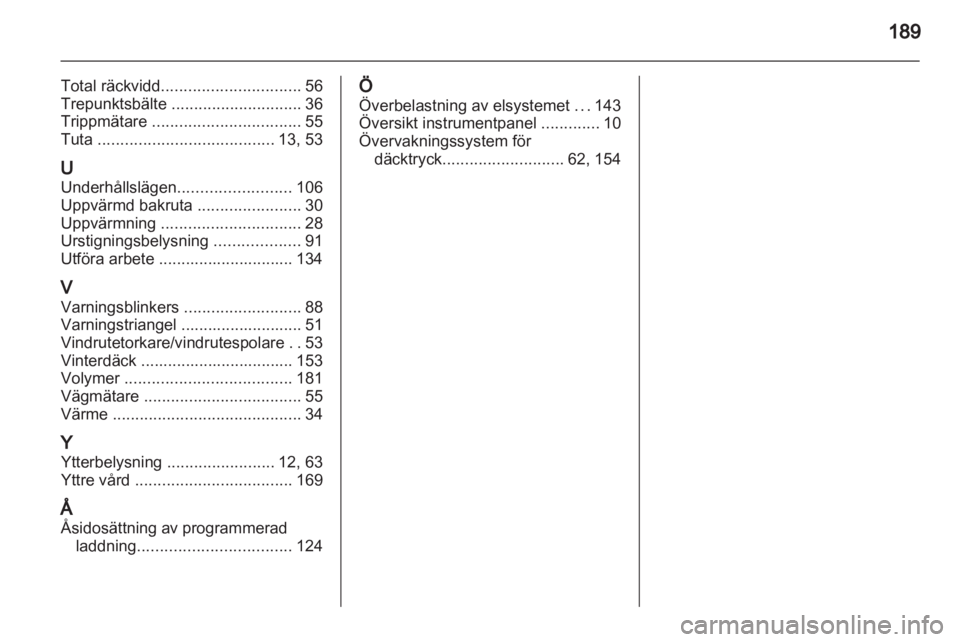 189

Total räckvidd............................... 56
Trepunktsbälte ............................. 36
Trippmätare ................................. 55
Tuta ....................................... 13, 53

U
Underhållslägen......................... 106
Uppvärmd bakruta ....................... 30
Uppvärmning ............................... 28
Urstigningsbelysning ................... 91
Utföra arbete .............................. 134

V
Varningsblinkers .......................... 88
Varningstriangel ........................... 51
Vindrutetorkare/vindrutespolare . . 53
Vinterdäck .................................. 153
Volymer ..................................... 181
Vägmätare ................................... 55
Värme .......................................... 34

Y
Ytterbelysning ........................ 12, 63
Yttre vård ................................... 169

Å
Åsidosättning av programmerad laddning.................................. 124

Ö
Överbelastning av elsystemet . . . 143
Översikt instrumentpanel ............. 10
Övervakningssystem för däcktryck........................... 62, 154

carmanualsonline.info